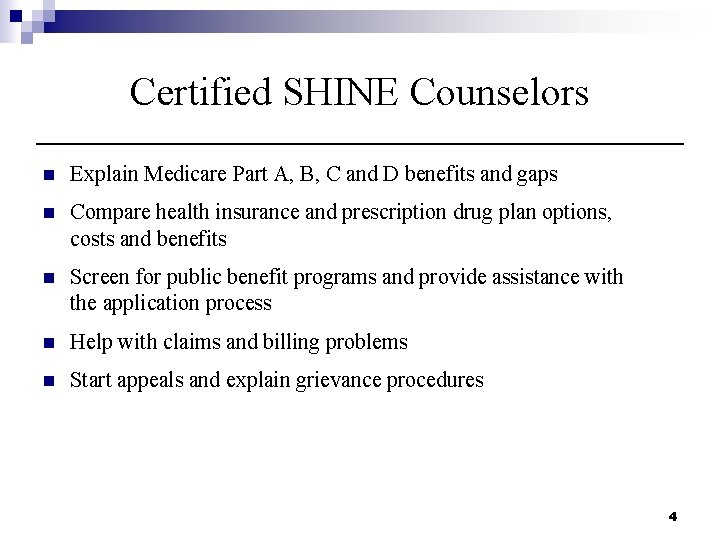 Certified SHINE Counselors

- Explain Medicare Part A, B, C and D benefits and gaps
- Compare health insurance and prescription drug plan options, costs and benefits
- Screen for public benefit programs and provide assistance with the application process
- Help with claims and billing problems
- Start appeals and explain grievance procedures

4